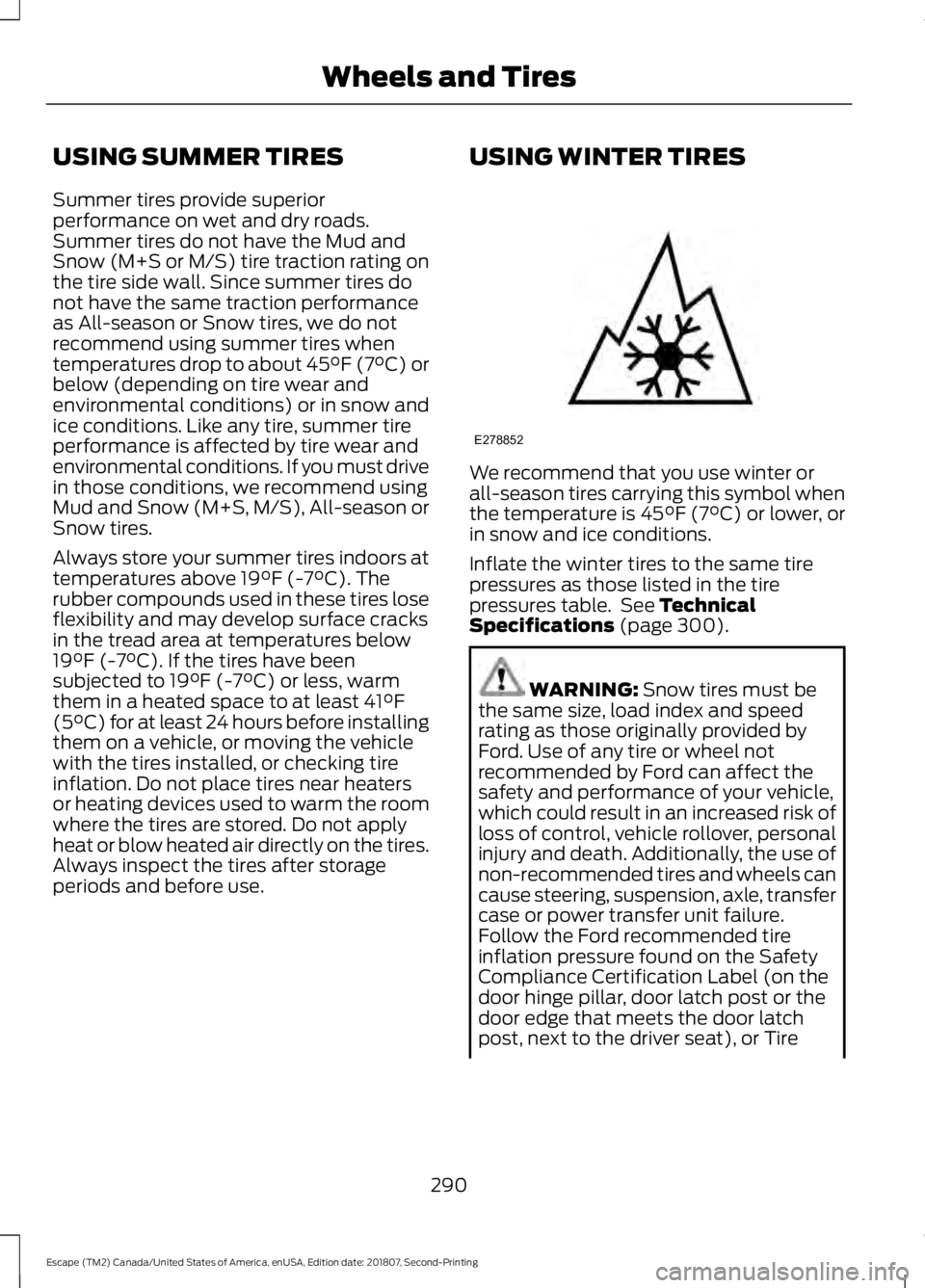 Wheels and Tires

USING SUMMER TIRES

Summer tires provide superior performance on wet and dry roads. Summer tires do not have the Mud and Snow (M+S or M/S) tire traction rating on the tire side wall. Since summer tires do not have the same traction performance as All-season or Snow tires, we do not recommend using summer tires when temperatures drop to about 45°F (7°C) or below (depending on tire wear and environmental conditions) or in snow and ice conditions. Like any tire, summer tire performance is affected by tire wear and environmental conditions. If you must drive in those conditions, we recommend using Mud and Snow (M+S, M/S), All-season or Snow tires.

Always store your summer tires indoors at temperatures above 19°F (-7°C). The rubber compounds used in these tires lose flexibility and may develop surface cracks in the tread area at temperatures below 19°F (-7°C). If the tires have been subjected to 19°F (-7°C) or less, warm them in a heated space to at least 41°F (5°C) for at least 24 hours before installing them on a vehicle, or moving the vehicle with the tires installed, or checking tire inflation. Do not place tires near heaters or heating devices used to warm the room where the tires are stored. Do not apply heat or blow heated air directly on the tires. Always inspect the tires after storage periods and before use.

USING WINTER TIRES

E278852

We recommend that you use winter or all-season tires carrying this symbol when the temperature is 45°F (7°C) or lower, or in snow and ice conditions.

Inflate the winter tires to the same tire pressures as those listed in the tire pressures table. See Technical Specifications (page 300).

WARNING: Snow tires must be the same size, load index and speed rating as those originally provided by Ford. Use of any tire or wheel not recommended by Ford can affect the safety and performance of your vehicle, which could result in an increased risk of loss of control, vehicle rollover, personal injury and death. Additionally, the use of non-recommended tires and wheels can cause steering, suspension, axle, transfer case or power transfer unit failure. Follow the Ford recommended tire inflation pressure found on the Safety Compliance Certification Label (on the door hinge pillar, door latch post or the door edge that meets the door latch post, next to the driver seat), or Tire

290

Escape (TM2) Canada/United States of America, enUSA, Edition date: 201807, Second-Printing

carmanualsonline.info